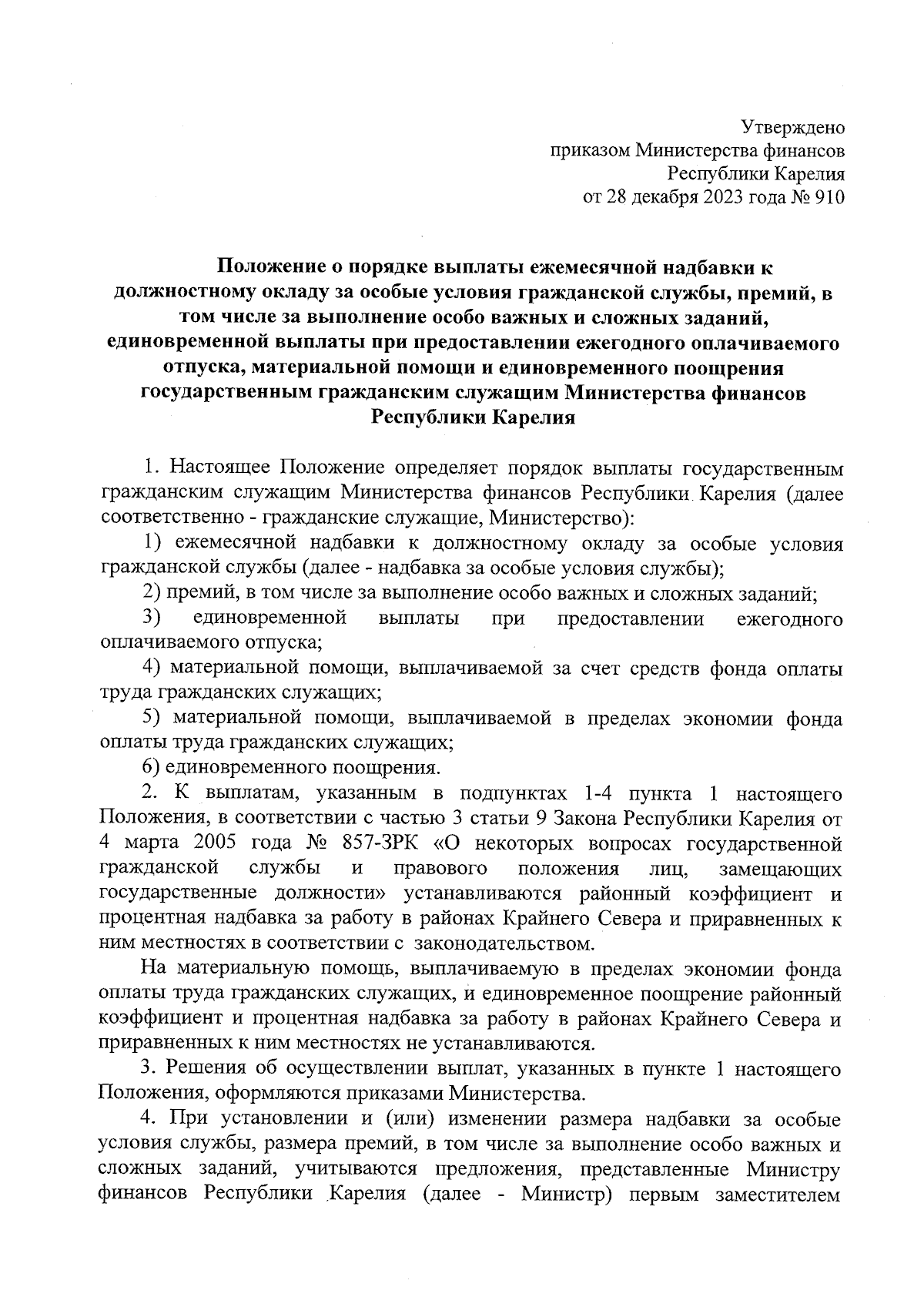 Утверждено
приказом Министерства финансов
Республики Карелия
от 28 декабря 2023 года № 910

Положение о порядке выплаты ежемесячной надбавки к должностному окладу за особые условия гражданской службы, премий, в том числе за выполнение особо важных и сложных заданий, единовременной выплаты при предоставлении ежегодного оплачиваемого отпуска, материальной помощи и единовременного поощрения государственным гражданским служащим Министерства финансов Республики Карелия

1. Настоящее Положение определяет порядок выплаты государственным гражданским служащим Министерства финансов Республики Карелия (далее соответственно - гражданские служащие, Министерство):

1) ежемесячной надбавки к должностному окладу за особые условия гражданской службы (далее - надбавка за особые условия службы);

2) премий, в том числе за выполнение особо важных и сложных заданий;

3) единовременной выплаты при предоставлении ежегодного оплачиваемого отпуска;

4) материальной помощи, выплачиваемой за счет средств фонда оплаты труда гражданских служащих;

5) материальной помощи, выплачиваемой в пределах экономии фонда оплаты труда гражданских служащих;

6) единовременного поощрения.

2. К выплатам, указанным в подпунктах 1-4 пункта 1 настоящего Положения, в соответствии с частью 3 статьи 9 Закона Республики Карелия от 4 марта 2005 года № 857-ЗРК «О некоторых вопросах государственной гражданской службы и правового положения лиц, замещающих государственные должности» устанавливаются районный коэффициент и процентная надбавка за работу в районах Крайнего Севера и приравненных к ним местностях в соответствии с законодательством.

На материальную помощь, выплачиваемую в пределах экономии фонда оплаты труда гражданских служащих, и единовременное поощрение районный коэффициент и процентная надбавка за работу в районах Крайнего Севера и приравненных к ним местностях не устанавливаются.

3. Решения об осуществлении выплат, указанных в пункте 1 настоящего Положения, оформляются приказами Министерства.

4. При установлении и (или) изменении размера надбавки за особые условия службы, размера премий, в том числе за выполнение особо важных и сложных заданий, учитываются предложения, представленные Министру финансов Республики Карелия (далее - Министр) первым заместителем